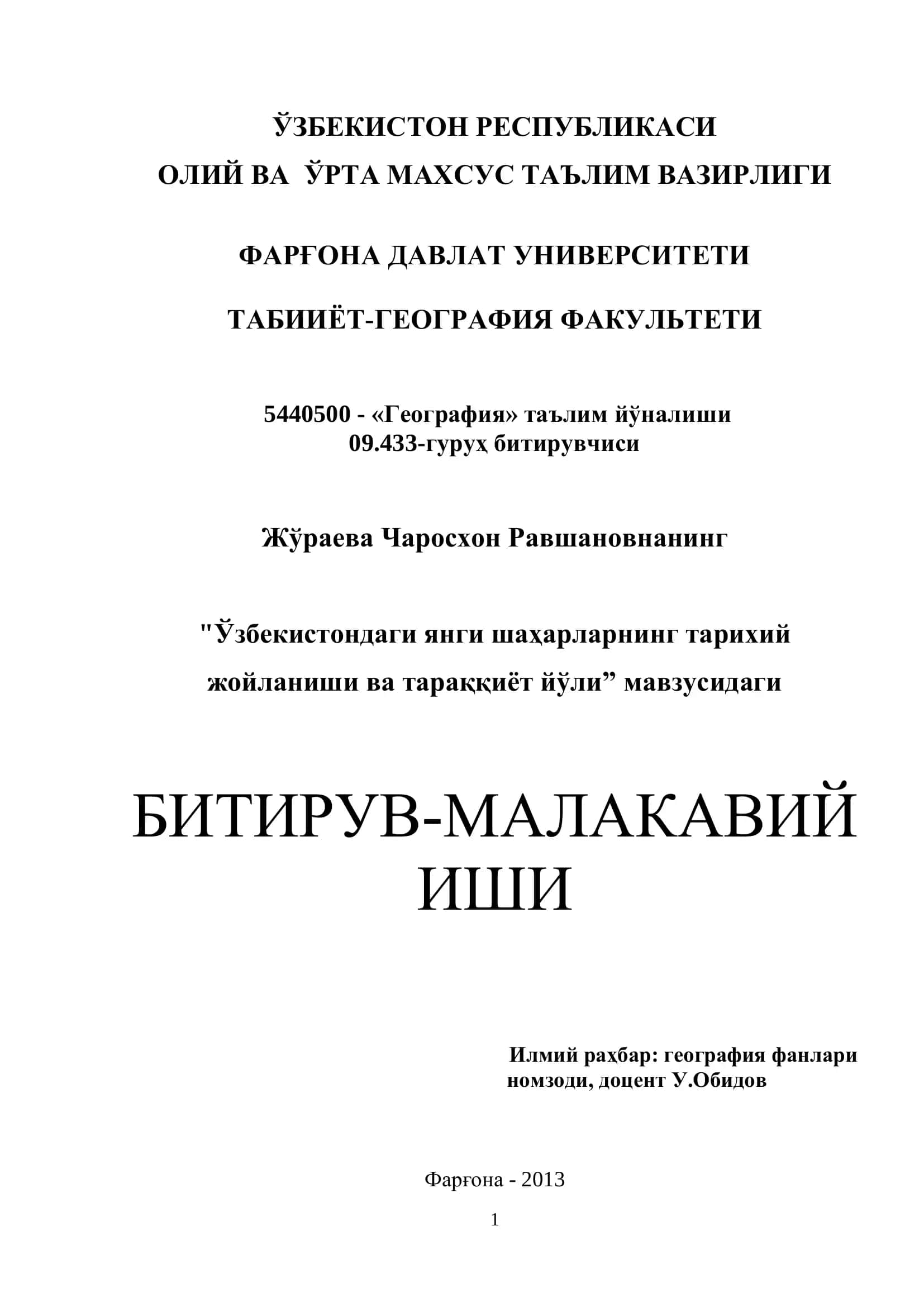 ЎЗБЕКИСТОН РЕСПУБЛИКАСИ
ОЛИЙ ВА ЎРТА МАХСУС ТАЪЛИМ ВАЗИРЛИГИ

ФАРҒОНА ДАВЛАТ УНИВЕРСИТЕТИ

ТАБИИЁТ-ГЕОГРАФИЯ ФАКУЛЬТЕТИ

5440500 - «География» таълим йўналиши
09.433-гуруҳ битирувчиси

Жўраева Чаросхон Равшановнанинг

"Ўзбекистондаги янги шаҳарларнинг тарихий жойланиши ва тараққиёт йўли” мавзусидаги

БИТИРУВ-МАЛАКАВИЙ ИШИ

Илмий раҳбар: география фанлари номзоди, доцент У.Обидов

Фарғона - 2013

1